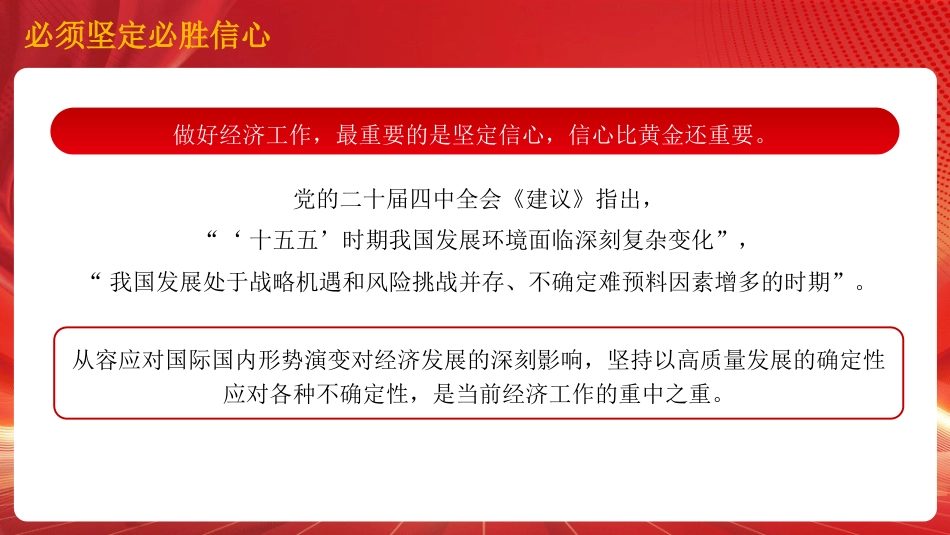 必须坚定必胜信心

做好经济工作，最重要的是坚定信心，信心比黄金还重要。

党的二十届四中全会《建议》指出，
“‘十五五’时期我国发展环境面临深刻复杂变化”，
“我国发展处于战略机遇和风险挑战并存、不确定难预料因素增多的时期”。

从容应对国际国内形势演变对经济发展的深刻影响，坚持以高质量发展的确定性应对各种不确定性，是当前经济工作的重中之重。